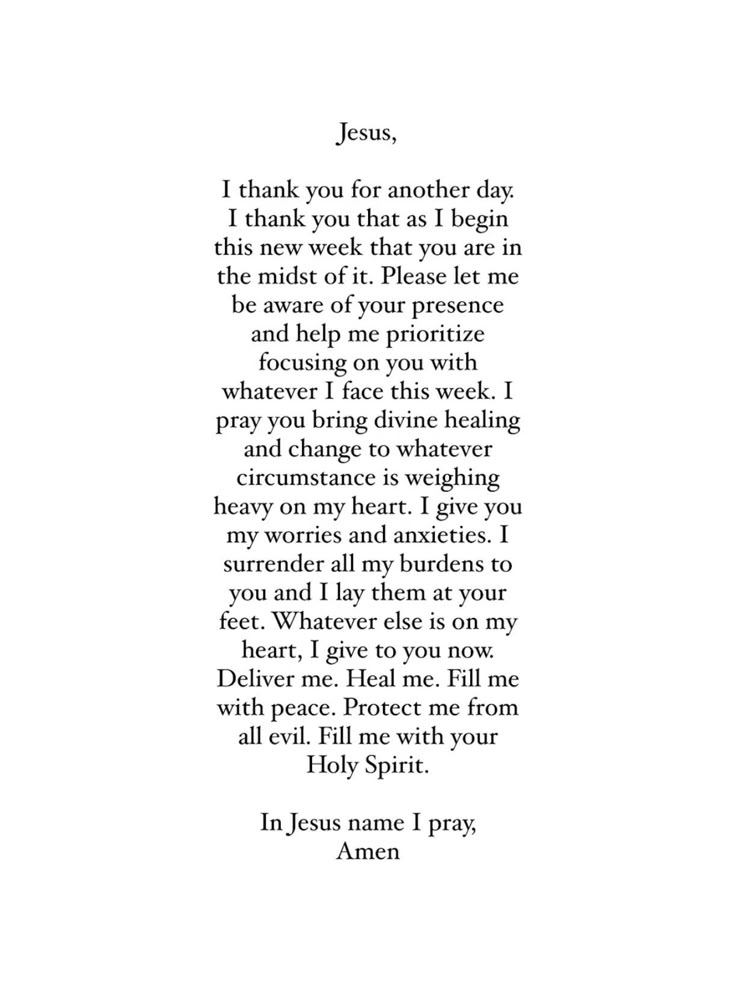 Jesus,

I thank you for another day. I thank you that as I begin this new week that you are in the midst of it. Please let me be aware of your presence and help me prioritize focusing on you with whatever I face this week. I pray you bring divine healing and change to whatever circumstance is weighing heavy on my heart. I give you my worries and anxieties. I surrender all my burdens to you and I lay them at your feet. Whatever else is on my heart, I give to you now. Deliver me. Heal me. Fill me with peace. Protect me from all evil. Fill me with your Holy Spirit.

In Jesus name I pray,
Amen